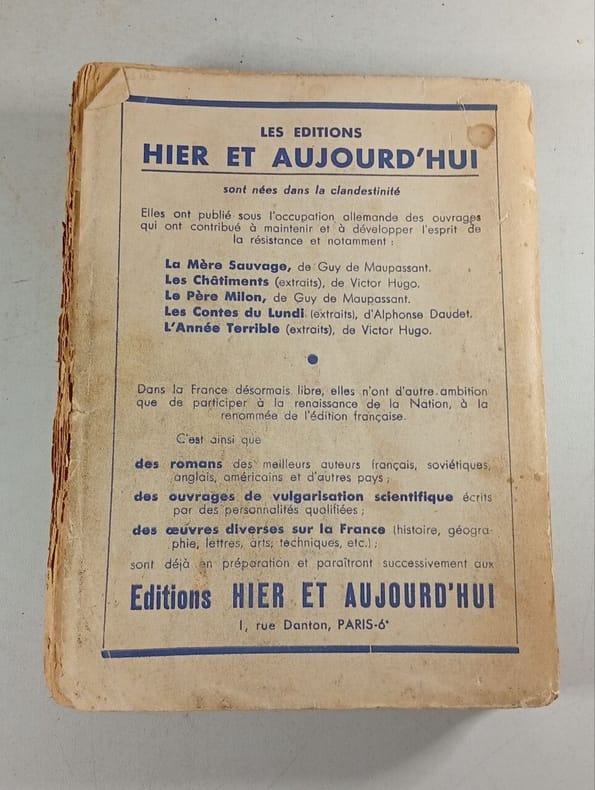 LES EDITIONS
HIER ET AUJOURD'HUI
sont nées dans la clandestinité

Elles ont publié sous l'occupation allemande des ouvrages qui ont contribué à maintenir et à développer l'esprit de la résistance et notamment :

La Mère Sauvage, de Guy de Maupassant.
Les Châtiments (extraits), de Victor Hugo.
Le Père Milon, de Guy de Maupassant.
Les Contes du Lundi (extraits), d'Alphonse Daudet.
L'Année Terrible (extraits), de Victor Hugo.

Dans la France désormais libre, elles n'ont d'autre ambition que de participer à la renaissance de la Nation, à la renommée de l'édition française.

C'est ainsi que

des romans des meilleurs auteurs français, soviétiques, anglais, américains et d'autres pays ;
des ouvrages de vulgarisation scientifique écrits par des personnalités qualifiées ;
des œuvres diverses sur la France (histoire, géographie, lettres, arts, techniques, etc.) ;
sont déjà en préparation et paraîtront successivement aux

Editions HIER ET AUJOURD'HUI
1, rue Danton, PARIS-6e